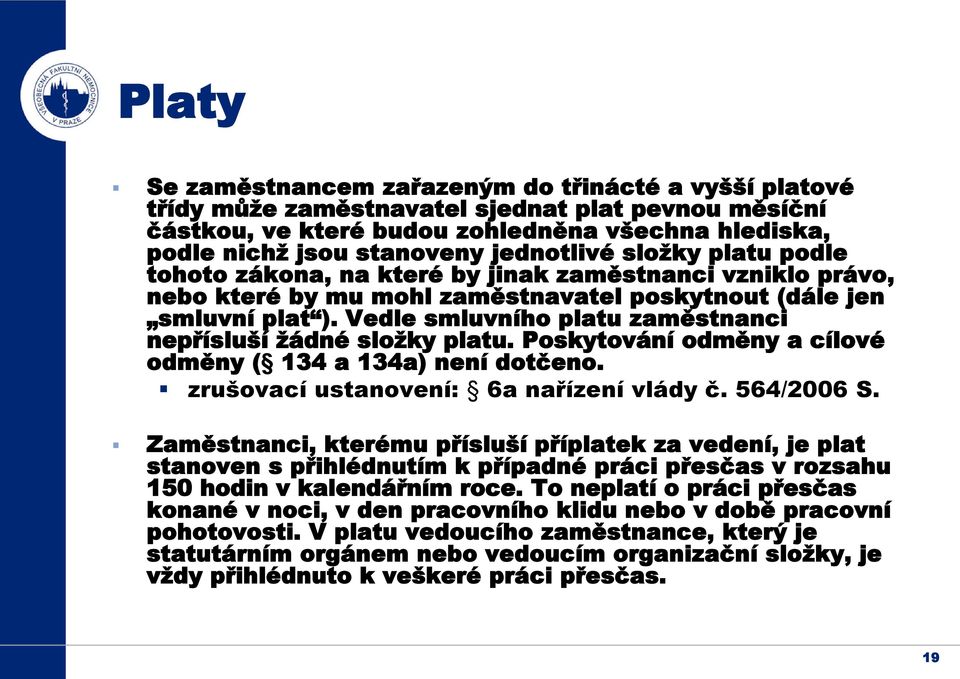 VŠEOBECNÁ FAKULTNÍ NEMOCNICE V PRAZE

Platy

Se zaměstnancem zařazeným do třinácté a vyšší platové třídy může zaměstnavatel sjednat plat pevnou měsíční částkou, ve které budou zohledněna všechna hlediska, podle nichž jsou stanoveny jednotlivé složky platu podle tohoto zákona, na které by jinak zaměstnanci vzniklo právo, nebo které by mu mohl zaměstnavatel poskytnout (dále jen „smluvní plat“). Vedle smluvního platu zaměstnanci nepřísluší žádné složky platu. Poskytování odměny a cílové odměny (§ 134 a 134a) není dotčeno.

zrušovací ustanovení: § 6a nařízení vlády č. 564/2006 S.

Zaměstnanci, kterému přísluší příplatek za vedení, je plat stanoven s přihlédnutím k případné práci přesčas v rozsahu 150 hodin v kalendářním roce. To neplatí o práci přesčas konané v noci, v den pracovního klidu nebo v době pracovní pohotovosti. V platu vedoucího zaměstnance, který je statutárním orgánem nebo vedoucím organizační složky, je vždy přihlédnuto k veškeré práci přesčas.

19